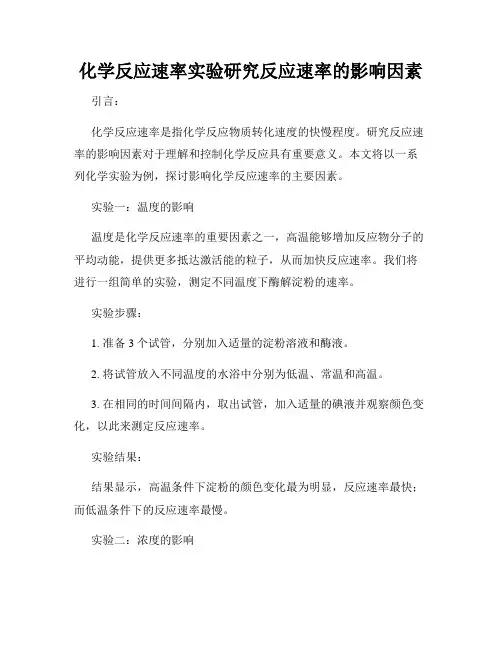 化学反应速率实验研究反应速率的影响因素

引言：

化学反应速率是指化学反应物质转化速度的快慢程度。研究反应速率的影响因素对于理解和控制化学反应具有重要意义。本文将以一系列化学实验为例，探讨影响化学反应速率的主要因素。

实验一：温度的影响

温度是化学反应速率的重要因素之一，高温能够增加反应物分子的平均动能，提供更多抵达激活能的粒子，从而加快反应速率。我们将进行一组简单的实验，测定不同温度下酶解淀粉的速率。

实验步骤：

1. 准备 3 个试管，分别加入适量的淀粉溶液和酶液。

2. 将试管放入不同温度的水浴中分别为低温、常温和高温。

3. 在相同的时间间隔内，取出试管，加入适量的碘液并观察颜色变化，以此来测定反应速率。

实验结果：

结果显示，高温条件下淀粉的颜色变化最为明显，反应速率最快；而低温条件下的反应速率最慢。

实验二：浓度的影响